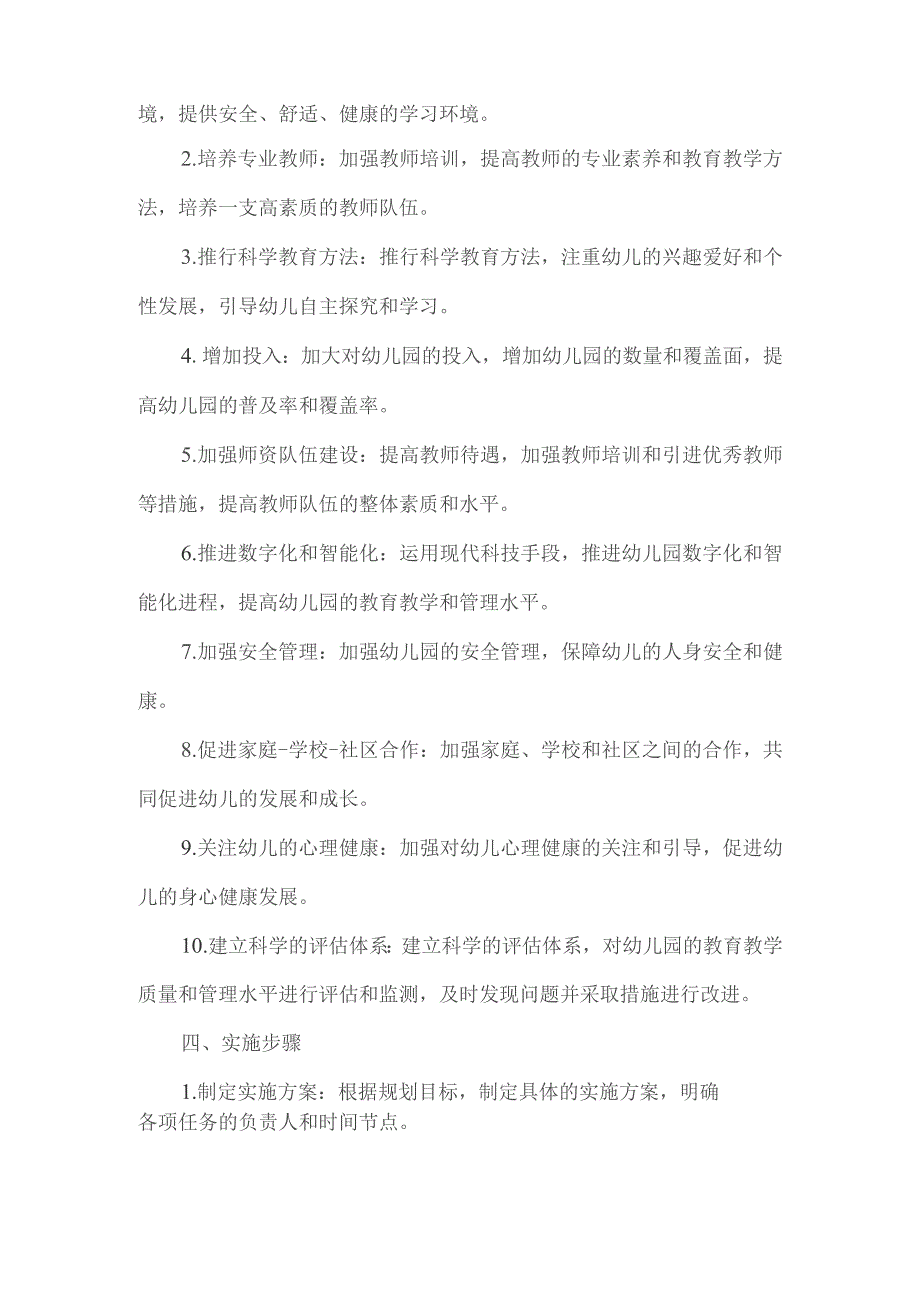 境，提供安全、舒适、健康的学习环境。

2.培养专业教师：加强教师培训，提高教师的专业素养和教育教学方法，培养一支高素质的教师队伍。

3.推行科学教育方法：推行科学教育方法，注重幼儿的兴趣爱好和个性发展，引导幼儿自主探究和学习。

4. 增加投入：加大对幼儿园的投入，增加幼儿园的数量和覆盖面，提高幼儿园的普及率和覆盖率。

5.加强师资队伍建设：提高教师待遇，加强教师培训和引进优秀教师等措施，提高教师队伍的整体素质和水平。

6.推进数字化和智能化：运用现代科技手段，推进幼儿园数字化和智能化进程，提高幼儿园的教育教学和管理水平。

7.加强安全管理：加强幼儿园的安全管理，保障幼儿的人身安全和健康。

8.促进家庭-学校-社区合作：加强家庭、学校和社区之间的合作，共同促进幼儿的发展和成长。

9.关注幼儿的心理健康：加强对幼儿心理健康的关注和引导，促进幼儿的身心健康发展。

10.建立科学的评估体系：建立科学的评估体系，对幼儿园的教育教学质量和管理水平进行评估和监测，及时发现问题并采取措施进行改进。

四、实施步骤

1.制定实施方案：根据规划目标，制定具体的实施方案，明确各项任务的负责人和时间节点。